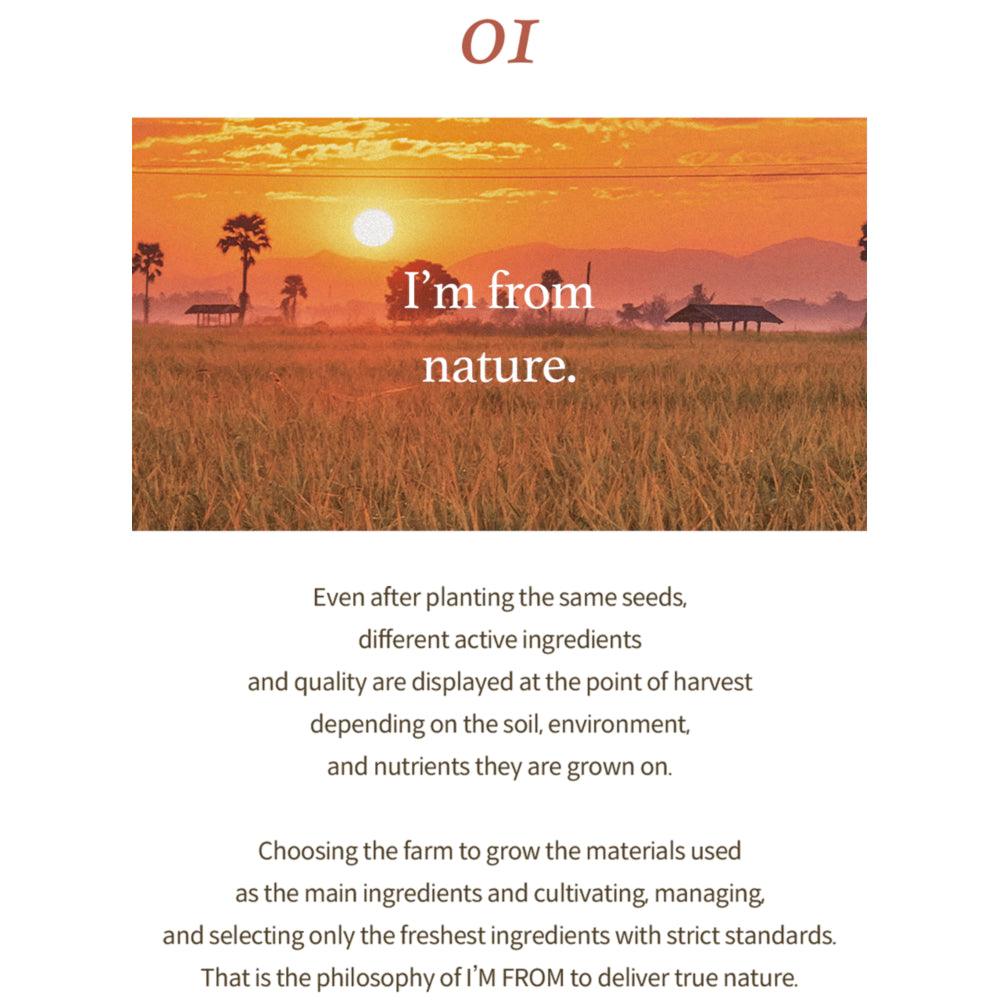 OI

I'm from nature.

Even after planting the same seeds, different active ingredients and quality are displayed at the point of harvest depending on the soil, environment, and nutrients they are grown on.

Choosing the farm to grow the materials used as the main ingredients and cultivating, managing, and selecting only the freshest ingredients with strict standards. That is the philosophy of I'M FROM to deliver true nature.